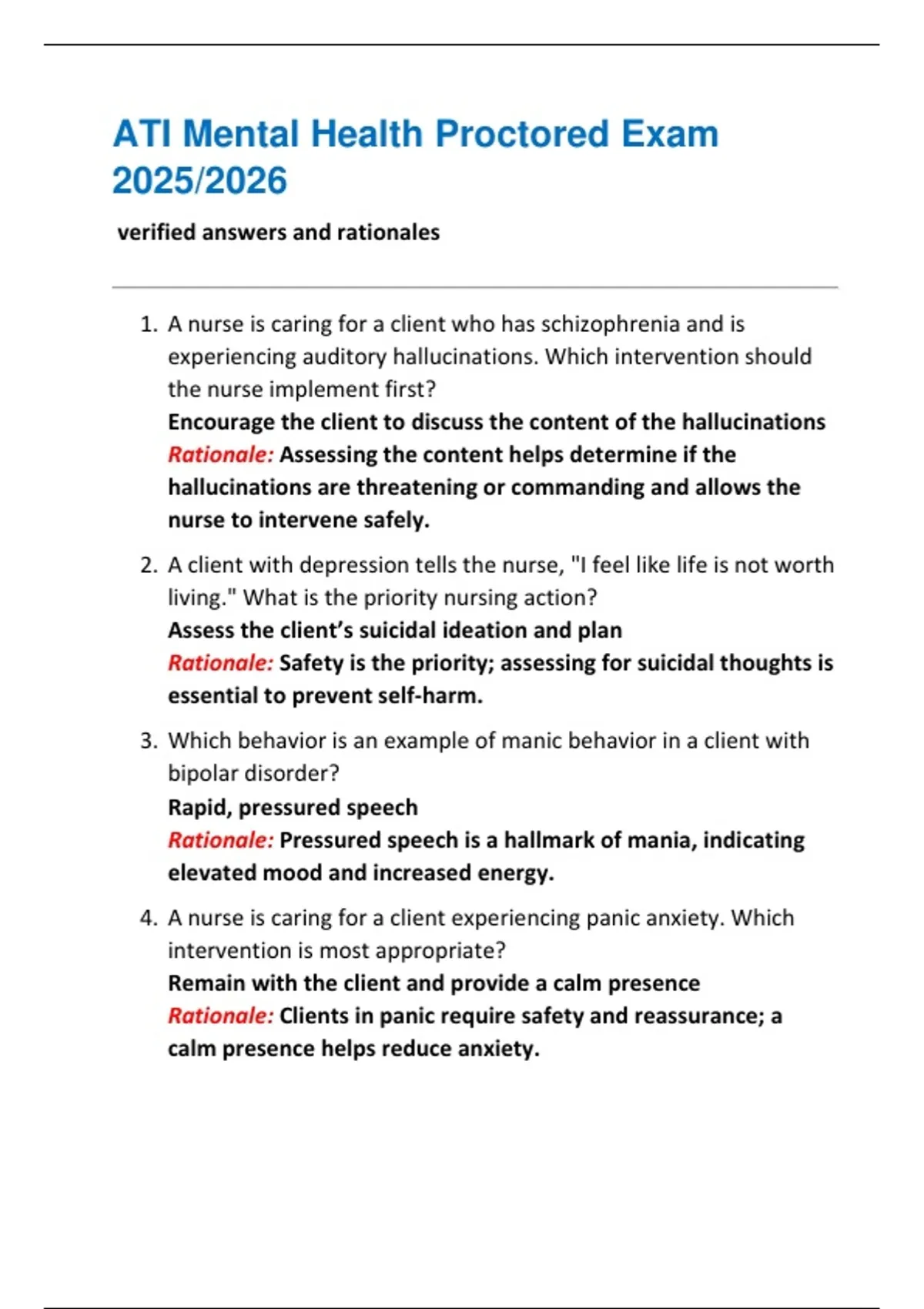 ATI Mental Health Proctored Exam 2025/2026

verified answers and rationales

1. A nurse is caring for a client who has schizophrenia and is experiencing auditory hallucinations. Which intervention should the nurse implement first?
Encourage the client to discuss the content of the hallucinations
Rationale: Assessing the content helps determine if the hallucinations are threatening or commanding and allows the nurse to intervene safely.

2. A client with depression tells the nurse, "I feel like life is not worth living." What is the priority nursing action?
Assess the client's suicidal ideation and plan
Rationale: Safety is the priority; assessing for suicidal thoughts is essential to prevent self-harm.

3. Which behavior is an example of manic behavior in a client with bipolar disorder?
Rapid, pressured speech
Rationale: Pressured speech is a hallmark of mania, indicating elevated mood and increased energy.

4. A nurse is caring for a client experiencing panic anxiety. Which intervention is most appropriate?
Remain with the client and provide a calm presence
Rationale: Clients in panic require safety and reassurance; a calm presence helps reduce anxiety.